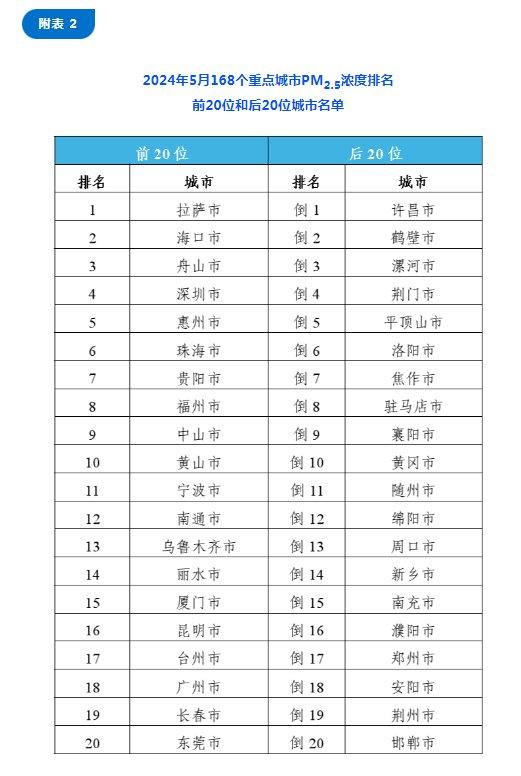 附表 2

2024年5月168个重点城市$PM_{2.5}$浓度排名
前20位和后20位城市名单

| 前 20 位 | | 后 20 位 | |
|---|---|---|---|
| 排名 | 城市 | 排名 | 城市 |
| 1 | 拉萨市 | 倒 1 | 许昌市 |
| 2 | 海口市 | 倒 2 | 鹤壁市 |
| 3 | 舟山市 | 倒 3 | 漯河市 |
| 4 | 深圳市 | 倒 4 | 荆门市 |
| 5 | 惠州市 | 倒 5 | 平顶山市 |
| 6 | 珠海市 | 倒 6 | 洛阳市 |
| 7 | 贵阳市 | 倒 7 | 焦作市 |
| 8 | 福州市 | 倒 8 | 驻马店市 |
| 9 | 中山市 | 倒 9 | 襄阳市 |
| 10 | 黄山市 | 倒 10 | 黄冈市 |
| 11 | 宁波市 | 倒 11 | 随州市 |
| 12 | 南通市 | 倒 12 | 绵阳市 |
| 13 | 乌鲁木齐市 | 倒 13 | 周口市 |
| 14 | 丽水市 | 倒 14 | 新乡市 |
| 15 | 厦门市 | 倒 15 | 南充市 |
| 16 | 昆明市 | 倒 16 | 濮阳市 |
| 17 | 台州市 | 倒 17 | 郑州市 |
| 18 | 广州市 | 倒 18 | 安阳市 |
| 19 | 长春市 | 倒 19 | 荆州市 |
| 20 | 东莞市 | 倒 20 | 邯郸市 |